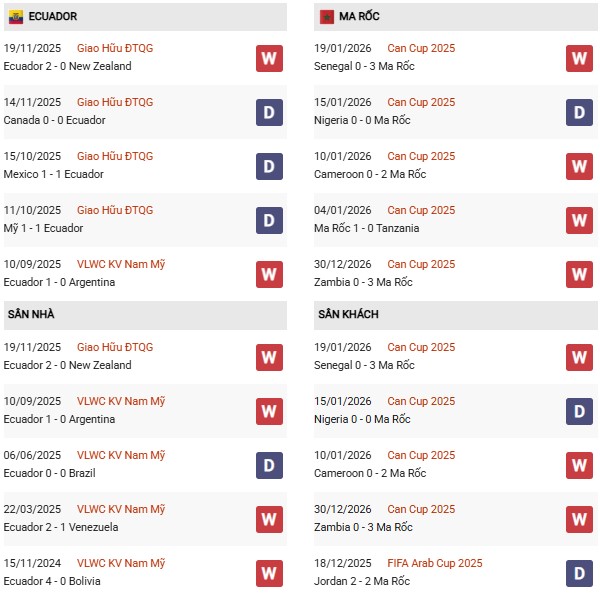 ECUADOR

19/11/2025 Giao Hữu ĐTQG
Ecuador 2 - 0 New Zealand
W

14/11/2025 Giao Hữu ĐTQG
Canada 0 - 0 Ecuador
D

15/10/2025 Giao Hữu ĐTQG
Mexico 1 - 1 Ecuador
D

11/10/2025 Giao Hữu ĐTQG
Mỹ 1 - 1 Ecuador
D

10/09/2025 VLWC KV Nam Mỹ
Ecuador 1 - 0 Argentina
W

SÂN NHÀ

19/11/2025 Giao Hữu ĐTQG
Ecuador 2 - 0 New Zealand
W

10/09/2025 VLWC KV Nam Mỹ
Ecuador 1 - 0 Argentina
W

06/06/2025 VLWC KV Nam Mỹ
Ecuador 0 - 0 Brazil
D

22/03/2025 VLWC KV Nam Mỹ
Ecuador 2 - 1 Venezuela
W

15/11/2024 VLWC KV Nam Mỹ
Ecuador 4 - 0 Bolivia
W

MA RỐC

19/01/2026 Can Cup 2025
Senegal 0 - 3 Ma Rốc
W

15/01/2026 Can Cup 2025
Nigeria 0 - 0 Ma Rốc
D

10/01/2026 Can Cup 2025
Cameroon 0 - 2 Ma Rốc
W

04/01/2026 Can Cup 2025
Ma Rốc 1 - 0 Tanzania
W

30/12/2026 Can Cup 2025
Zambia 0 - 3 Ma Rốc
W

SÂN KHÁCH

19/01/2026 Can Cup 2025
Senegal 0 - 3 Ma Rốc
W

15/01/2026 Can Cup 2025
Nigeria 0 - 0 Ma Rốc
D

10/01/2026 Can Cup 2025
Cameroon 0 - 2 Ma Rốc
W

30/12/2026 Can Cup 2025
Zambia 0 - 3 Ma Rốc
W

18/12/2025 FIFA Arab Cup 2025
Jordan 2 - 2 Ma Rốc
D